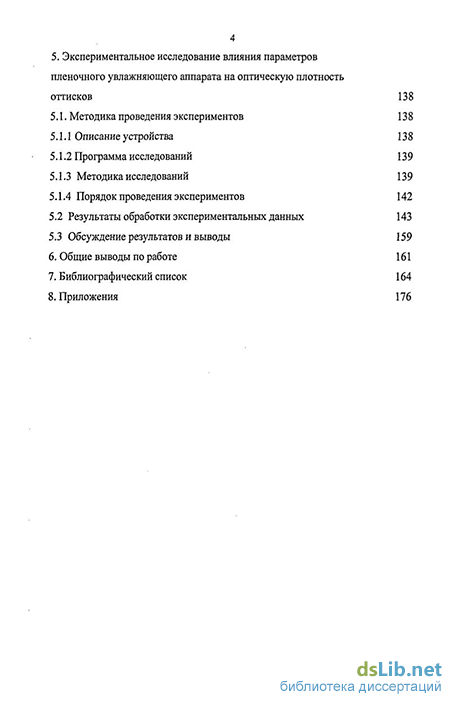 4

5. Экспериментальное исследование влияния параметров пленочного увлажняющего аппарата на оптическую плотность оттисков 138

5.1. Методика проведения экспериментов 138

5.1.1 Описание устройства 138

5.1.2 Программа исследований 139

5.1.3 Методика исследований 139

5.1.4 Порядок проведения экспериментов 142

5.2 Результаты обработки экспериментальных данных 143

5.3 Обсуждение результатов и выводы 159

6. Общие выводы по работе 161

7. Библиографический список 164

8. Приложения 176

dsLib.net
библиотека диссертаций